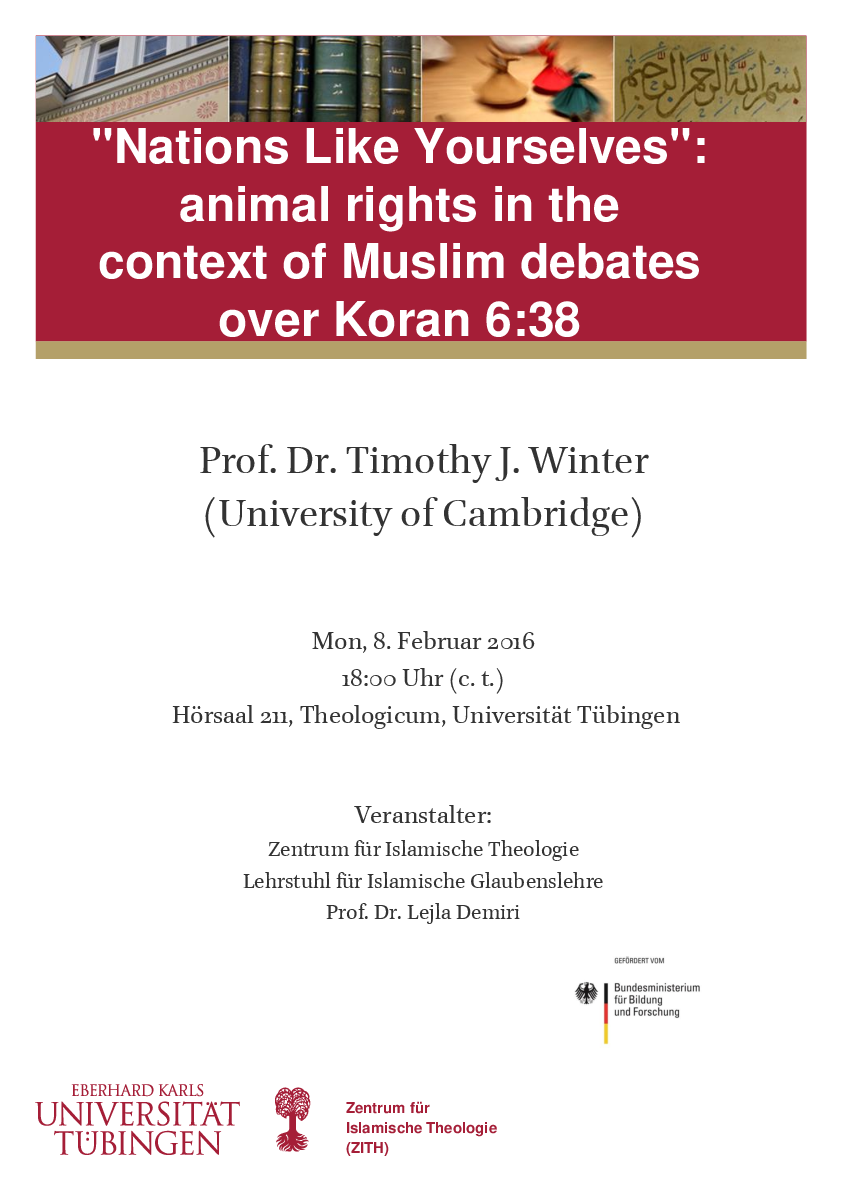 بسم الله الرحمن الرحيم

"Nations Like Yourselves": animal rights in the context of Muslim debates over Koran 6:38

Prof. Dr. Timothy J. Winter
(University of Cambridge)

Mon, 8. Februar 2016
18:00 Uhr (c. t.)
Hörsaal 211, Theologicum, Universität Tübingen

Veranstalter:
Zentrum für Islamische Theologie
Lehrstuhl für Islamische Glaubenslehre
Prof. Dr. Lejla Demiri

GEFÖRDERT VOM
Bundesministerium für Bildung und Forschung

EBERHARD KARLS
UNIVERSITÄT
TÜBINGEN

Zentrum für Islamische Theologie (ZITH)